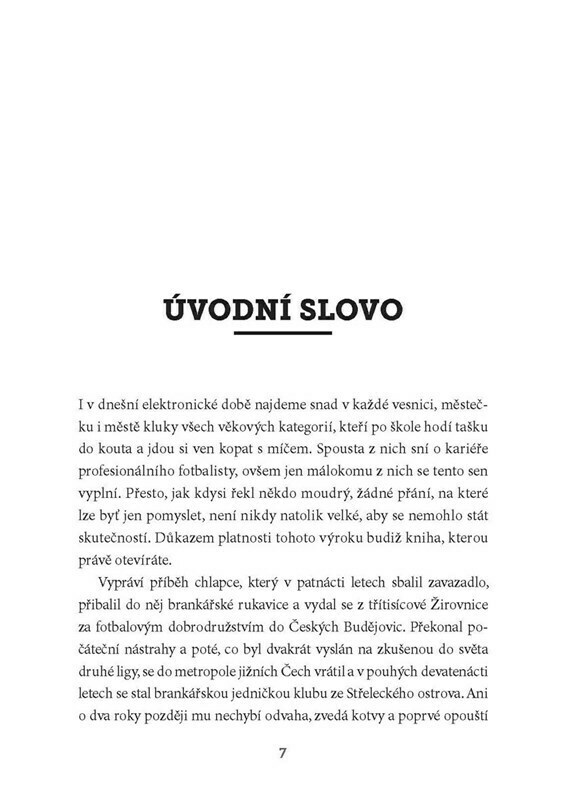 ÚVODNÍ SLOVO

I v dnešní elektronické době najdeme snad v každé vesnici, městečku i městě kluky všech věkových kategorií, kteří po škole hodí tašku do kouta a jdou si ven kopat s míčem. Spousta z nich sní o kariéře profesionálního fotbalisty, ovšem jen málokomu z nich se tento sen vyplní. Přesto, jak kdysi řekl někdo moudrý, žádné přání, na které lze byť jen pomyslet, není nikdy natolik velké, aby se nemohlo stát skutečností. Důkazem platnosti tohoto výroku budiž kniha, kterou právě otevíráte.

Vypráví příběh chlapce, který v patnácti letech sbalil zavazadlo, přibalil do něj brankářské rukavice a vydal se z třítisícové Žirovnice za fotbalovým dobrodružstvím do Českých Budějovic. Překonal počáteční nástrahy a poté, co byl dvakrát vyslán na zkušenou do světa druhé ligy, se do metropole jižních Čech vrátil a v pouhých devatenácti letech se stal brankářskou jedničkou klubu ze Střeleckého ostrova. Ani o dva roky později mu nechybí odvaha, zvedá kotvy a poprvé opouští

7